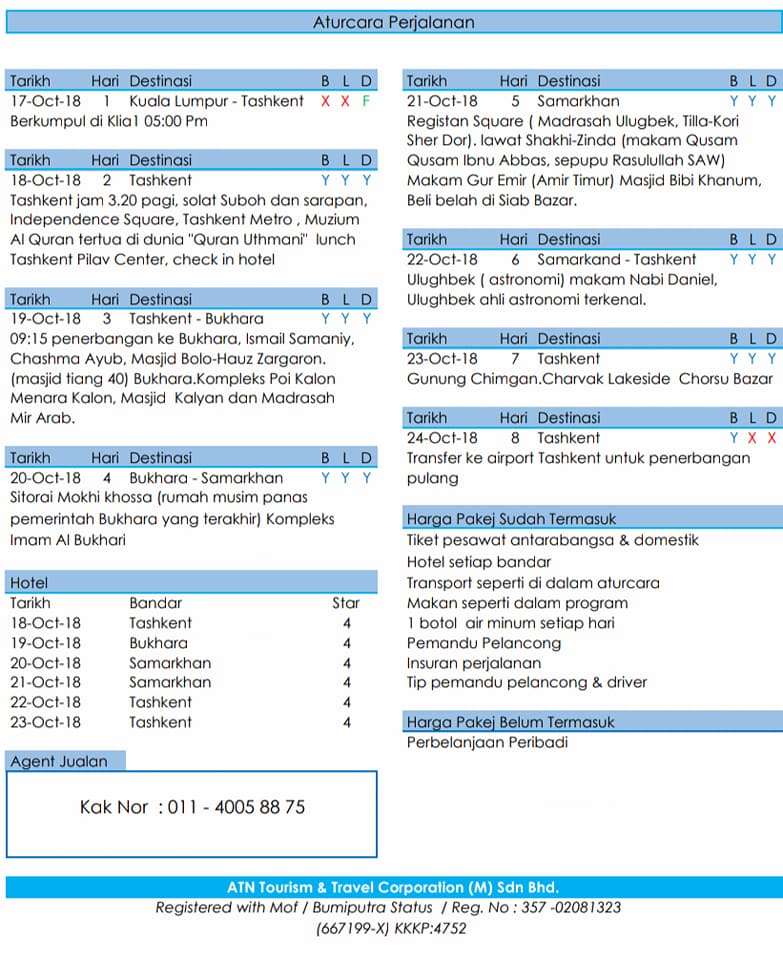 Aturcara Perjalanan

| Tarikh | Hari | Destinasi | B | L | D |
|---|---|---|---|---|---|
| 17-Oct-18 | 1 | Kuala Lumpur - Tashkent | X | X | F |

Berkumpul di Klia1 05:00 Pm

| Tarikh | Hari | Destinasi | B | L | D |
|---|---|---|---|---|---|
| 18-Oct-18 | 2 | Tashkent | Y | Y | Y |

Tashkent jam 3.20 pagi, solat Suboh dan sarapan, Independence Square, Tashkent Metro , Muzium Al Quran tertua di dunia "Quran Uthmani" lunch Tashkent Pilav Center, check in hotel

| Tarikh | Hari | Destinasi | B | L | D |
|---|---|---|---|---|---|
| 19-Oct-18 | 3 | Tashkent - Bukhara | Y | Y | Y |

09:15 penerbangan ke Bukhara, Ismail Samaniy, Chashma Ayub, Masjid Bolo-Hauz Zargaron. (masjid tiang 40) Bukhara.Kompleks Poi Kalon Menara Kalon, Masjid Kalyan dan Madrasah Mir Arab.

| Tarikh | Hari | Destinasi | B | L | D |
|---|---|---|---|---|---|
| 20-Oct-18 | 4 | Bukhara - Samarkhan | Y | Y | Y |

Sitorai Mokhi khossa (rumah musim panas pemerintah Bukhara yang terakhir) Kompleks Imam Al Bukhari

Hotel

| Tarikh | Bandar | Star |
|---|---|---|
| 18-Oct-18 | Tashkent | 4 |
| 19-Oct-18 | Bukhara | 4 |
| 20-Oct-18 | Samarkhan | 4 |
| 21-Oct-18 | Samarkhan | 4 |
| 22-Oct-18 | Tashkent | 4 |
| 23-Oct-18 | Tashkent | 4 |

Agent Jualan

Kak Nor : 011 - 4005 88 75

| Tarikh | Hari | Destinasi | B | L | D |
|---|---|---|---|---|---|
| 21-Oct-18 | 5 | Samarkhan | Y | Y | Y |

Registan Square ( Madrasah Ulugbek, Tilla-Kori Sher Dor). lawat Shakhi-Zinda (makam Qusam Qusam Ibnu Abbas, sepupu Rasulullah SAW) Makam Gur Emir (Amir Timur) Masjid Bibi Khanum, Beli belah di Siab Bazar.

| Tarikh | Hari | Destinasi | B | L | D |
|---|---|---|---|---|---|
| 22-Oct-18 | 6 | Samarkand - Tashkent | Y | Y | Y |

Ulughbek ( astronomi) makam Nabi Daniel, Ulughbek ahli astronomi terkenal.

| Tarikh | Hari | Destinasi | B | L | D |
|---|---|---|---|---|---|
| 23-Oct-18 | 7 | Tashkent | Y | Y | Y |

Gunung Chimgan.Charvak Lakeside Chorsu Bazar

| Tarikh | Hari | Destinasi | B | L | D |
|---|---|---|---|---|---|
| 24-Oct-18 | 8 | Tashkent | Y | X | X |

Transfer ke airport Tashkent untuk penerbangan pulang

Harga Pakej Sudah Termasuk
Tiket pesawat antarabangsa & domestik
Hotel setiap bandar
Transport seperti di dalam aturcara
Makan seperti dalam program
1 botol air minum setiap hari
Pemandu Pelancong
Insuran perjalanan
Tip pemandu pelancong & driver

Harga Pakej Belum Termasuk
Perbelanjaan Peribadi

ATN Tourism & Travel Corporation (M) Sdn Bhd.
Registered with Mof / Bumiputra Status / Reg. No : 357 -02081323
(667199-X) KKKP:4752